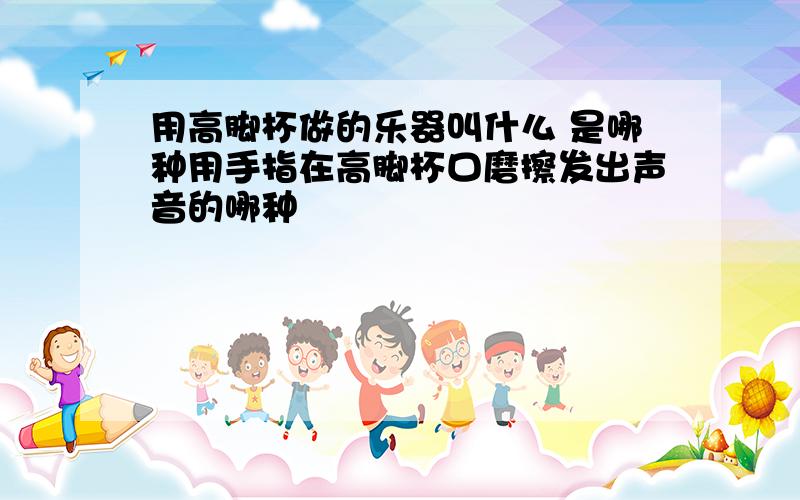 用高脚杯做的乐器叫什么 是哪种用手指在高脚杯口磨擦发出声音的哪种